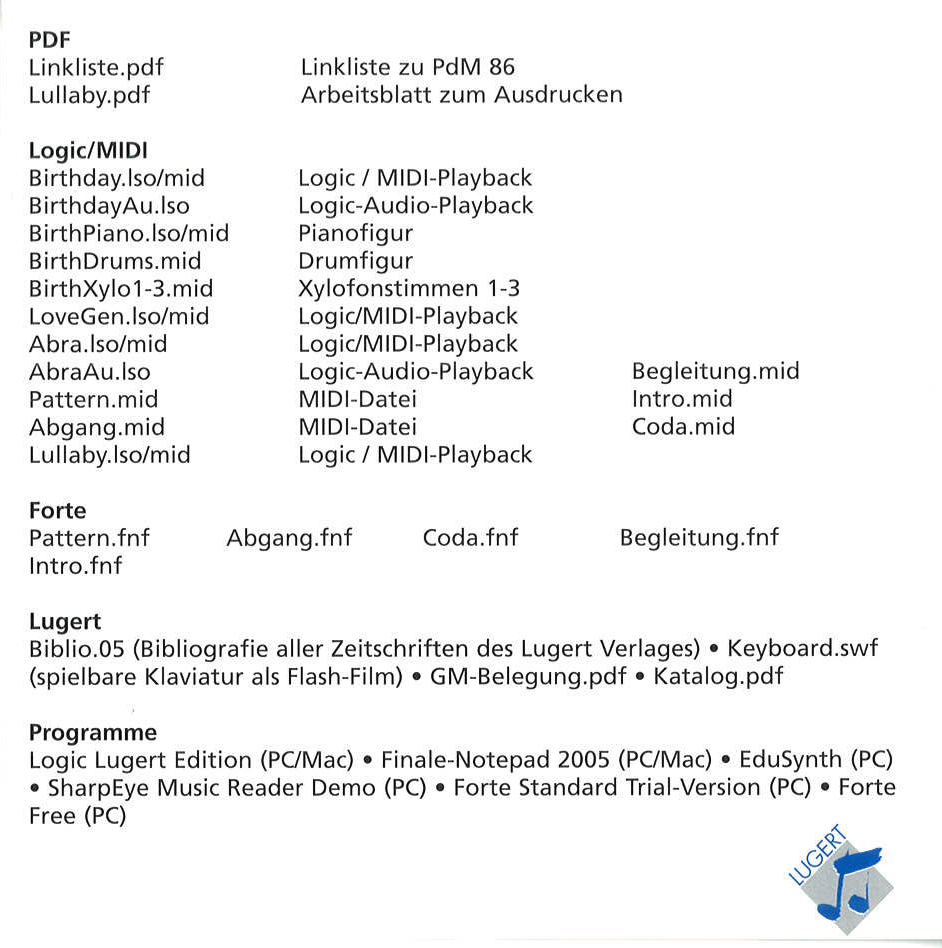 **PDF**

| | |
|---|---|
| Linkliste.pdf | Linkliste zu PdM 86 |
| Lullaby.pdf | Arbeitsblatt zum Ausdrucken |

**Logic/MIDI**

| | | |
|---|---|---|
| Birthday.lso/mid | Logic / MIDI-Playback | |
| BirthdayAu.lso | Logic-Audio-Playback | |
| BirthPiano.lso/mid | Pianofigur | |
| BirthDrums.mid | Drumfigur | |
| BirthXylo1-3.mid | Xylofonstimmen 1-3 | |
| LoveGen.lso/mid | Logic/MIDI-Playback | |
| Abra.lso/mid | Logic/MIDI-Playback | |
| AbraAu.lso | Logic-Audio-Playback | Begleitung.mid |
| Pattern.mid | MIDI-Datei | Intro.mid |
| Abgang.mid | MIDI-Datei | Coda.mid |
| Lullaby.lso/mid | Logic / MIDI-Playback | |

**Forte**

Pattern.fnf Abgang.fnf Coda.fnf Begleitung.fnf
Intro.fnf

**Lugert**

Biblio.05 (Bibliografie aller Zeitschriften des Lugert Verlages) • Keyboard.swf (spielbare Klaviatur als Flash-Film) • GM-Belegung.pdf • Katalog.pdf

**Programme**

Logic Lugert Edition (PC/Mac) • Finale-Notepad 2005 (PC/Mac) • EduSynth (PC) • SharpEye Music Reader Demo (PC) • Forte Standard Trial-Version (PC) • Forte Free (PC)

LUGERT